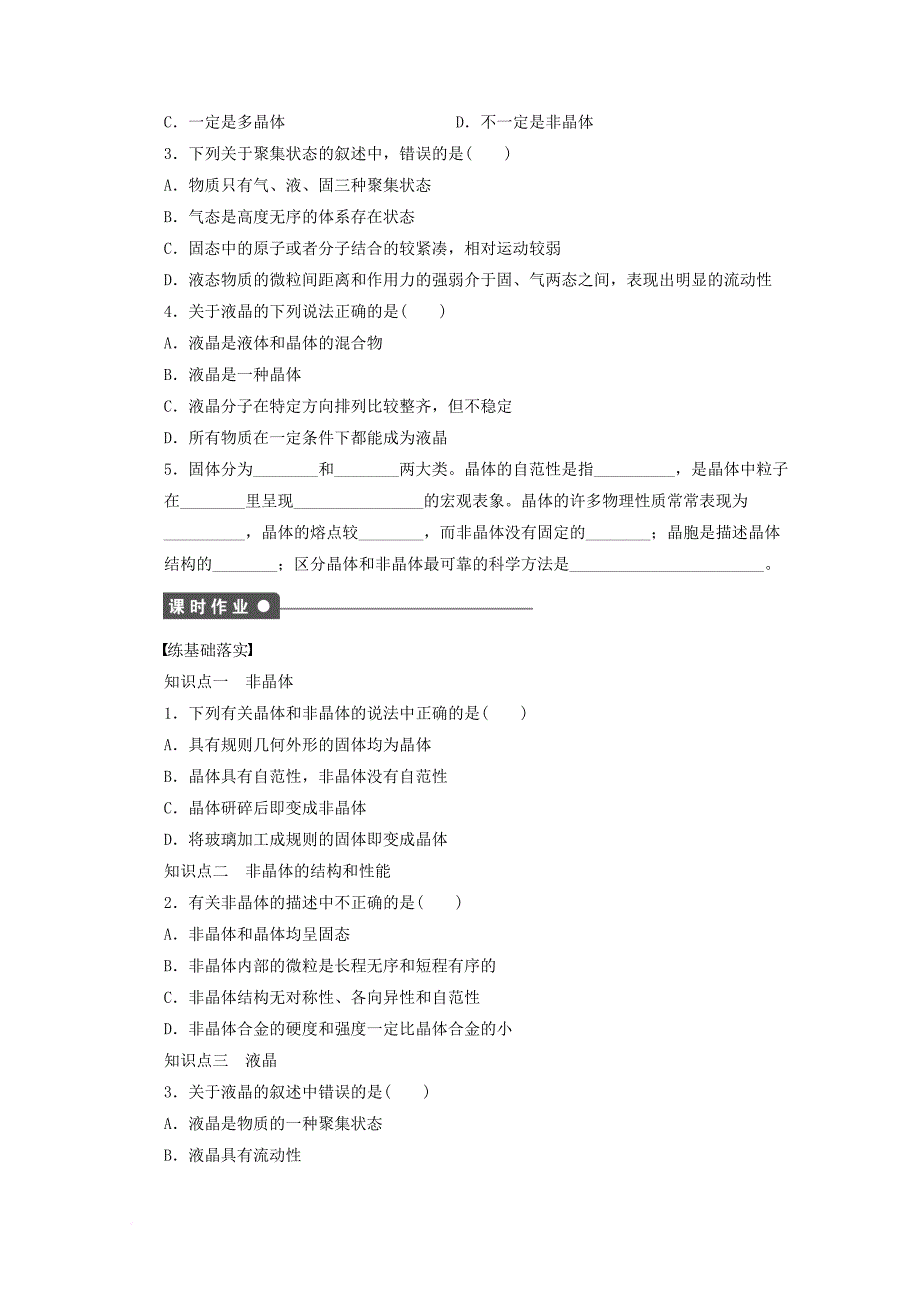 C．一定是多晶体　　　　　　　　　　D．不一定是非晶体

3．下列关于聚集状态的叙述中，错误的是(　　)

A．物质只有气、液、固三种聚集状态

B．气态是高度无序的体系存在状态

C．固态中的原子或者分子结合的较紧凑，相对运动较弱

D．液态物质的微粒间距离和作用力的强弱介于固、气两态之间，表现出明显的流动性

4．关于液晶的下列说法正确的是(　　)

A．液晶是液体和晶体的混合物

B．液晶是一种晶体

C．液晶分子在特定方向排列比较整齐，但不稳定

D．所有物质在一定条件下都能成为液晶

5．固体分为________和________两大类。晶体的自范性是指__________，是晶体中粒子在________里呈现________________的宏观表象。晶体的许多物理性质常常表现为__________，晶体的熔点较________，而非晶体没有固定的________；晶胞是描述晶体结构的________；区分晶体和非晶体最可靠的科学方法是________________________。

课时作业

【练基础落实】

知识点一　非晶体

1．下列有关晶体和非晶体的说法中正确的是(　　)

A．具有规则几何外形的固体均为晶体

B．晶体具有自范性，非晶体没有自范性

C．晶体研碎后即变成非晶体

D．将玻璃加工成规则的固体即变成晶体

知识点二　非晶体的结构和性能

2．有关非晶体的描述中不正确的是(　　)

A．非晶体和晶体均呈固态

B．非晶体内部的微粒是长程无序和短程有序的

C．非晶体结构无对称性、各向异性和自范性

D．非晶体合金的硬度和强度一定比晶体合金的小

知识点三　液晶

3．关于液晶的叙述中错误的是(　　)

A．液晶是物质的一种聚集状态

B．液晶具有流动性